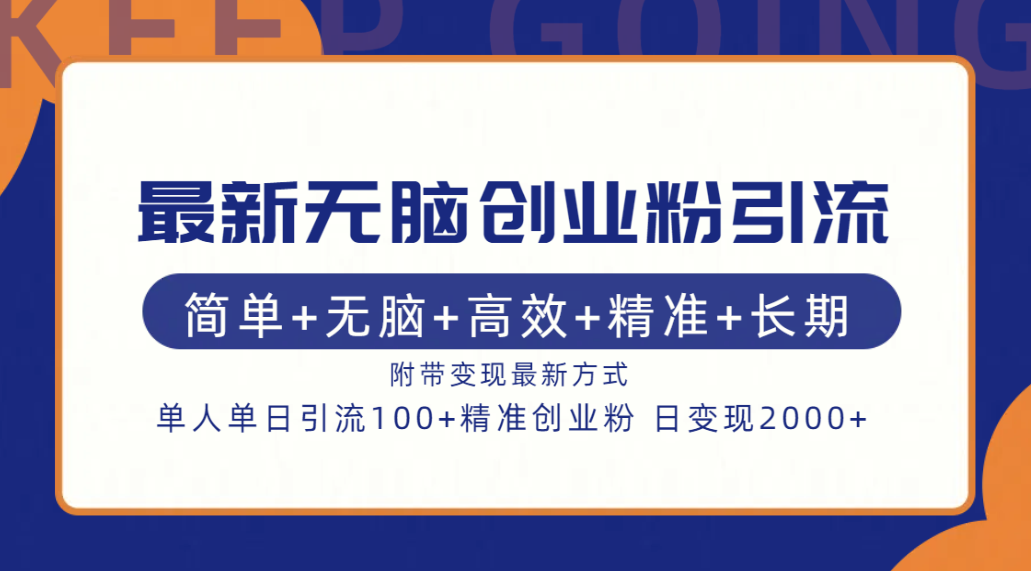 KEEP GOING

最新无脑创业粉引流

简单+无脑+高效+精准+长期

附带变现最新方式

单人单日引流100+精准创业粉 日变现2000+